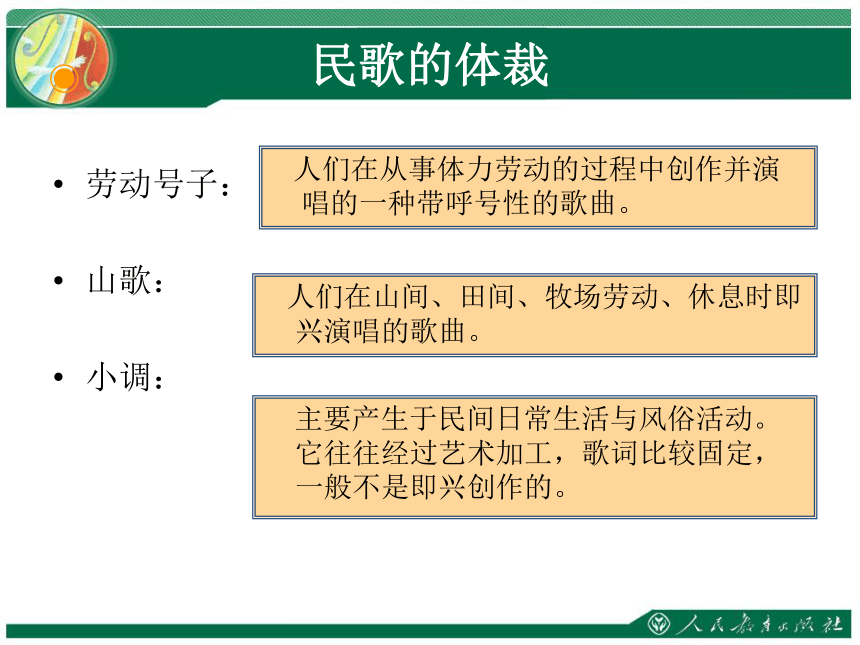 民歌的体裁

• 劳动号子：

人们在从事体力劳动的过程中创作并演唱的一种带呼号性的歌曲。

• 山歌：

人们在山间、田间、牧场劳动、休息时即兴演唱的歌曲。

• 小调：

主要产生于民间日常生活与风俗活动。它往往经过艺术加工，歌词比较固定，一般不是即兴创作的。

人民教育出版社